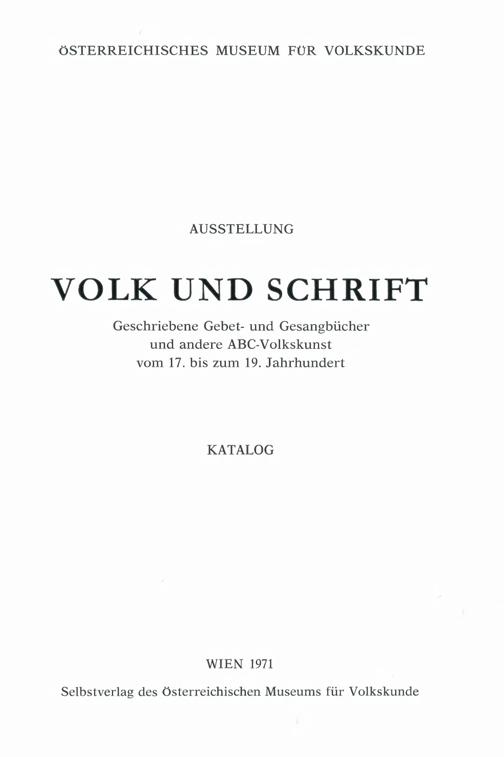 ÖSTERREICHISCHES MUSEUM FÜR VOLKSKUNDE

AUSSTELLUNG

VOLK UND SCHRIFT

Geschriebene Gebet- und Gesangbücher
und andere ABC-Volkskunst
vom 17. bis zum 19. Jahrhundert

KATALOG

WIEN 1971
Selbstverlag des Österreichischen Museums für Volkskunde